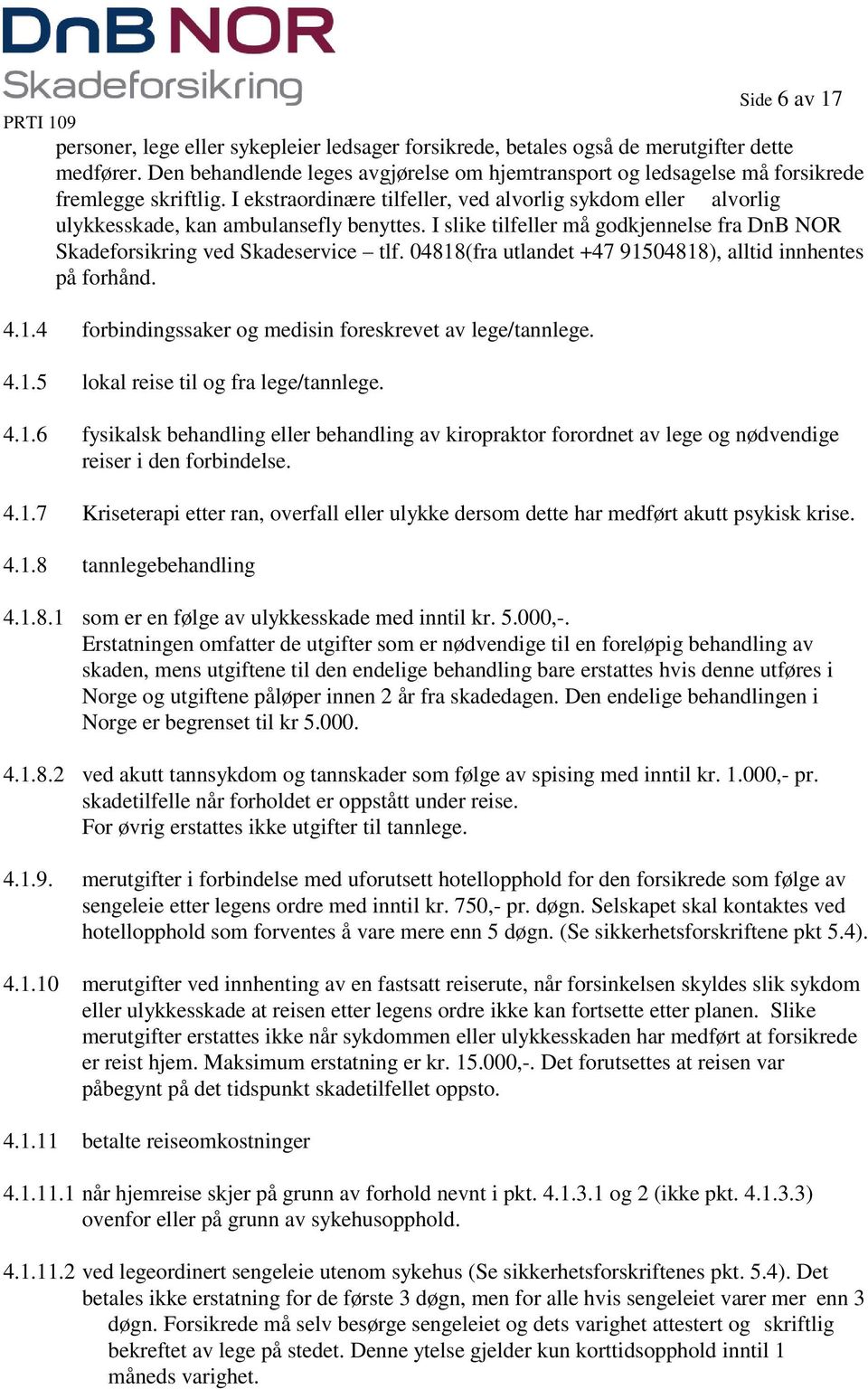 DnB NOR
Skadeforsikring

Side 6 av 17

PRTI 109

personer, lege eller sykepleier ledsager forsikrede, betales også de merutgifter dette medfører. Den behandlende leges avgjørelse om hjemtransport og ledsagelse må forsikrede fremlegge skriftlig. I ekstraordinære tilfeller, ved alvorlig sykdom eller alvorlig ulykkesskade, kan ambulansefly benyttes. I slike tilfeller må godkjennelse fra DnB NOR Skadeforsikring ved Skadeservice – tlf. 04818(fra utlandet +47 91504818), alltid innhentes på forhånd.

4.1.4 forbindingssaker og medisin foreskrevet av lege/tannlege.

4.1.5 lokal reise til og fra lege/tannlege.

4.1.6 fysikalsk behandling eller behandling av kiropraktor forordnet av lege og nødvendige reiser i den forbindelse.

4.1.7 Kriseterapi etter ran, overfall eller ulykke dersom dette har medført akutt psykisk krise.

4.1.8 tannlegebehandling

4.1.8.1 som er en følge av ulykkesskade med inntil kr. 5.000,-.
Erstatningen omfatter de utgifter som er nødvendige til en foreløpig behandling av skaden, mens utgiftene til den endelige behandling bare erstattes hvis denne utføres i Norge og utgiftene påløper innen 2 år fra skadedagen. Den endelige behandlingen i Norge er begrenset til kr 5.000.

4.1.8.2 ved akutt tannsykdom og tannskader som følge av spising med inntil kr. 1.000,- pr. skadetilfelle når forholdet er oppstått under reise.
For øvrig erstattes ikke utgifter til tannlege.

4.1.9. merutgifter i forbindelse med uforutsett hotellopphold for den forsikrede som følge av sengeleie etter legens ordre med inntil kr. 750,- pr. døgn. Selskapet skal kontaktes ved hotellopphold som forventes å vare mere enn 5 døgn. (Se sikkerhetsforskriftene pkt 5.4).

4.1.10 merutgifter ved innhenting av en fastsatt reiserute, når forsinkelsen skyldes slik sykdom eller ulykkesskade at reisen etter legens ordre ikke kan fortsette etter planen. Slike merutgifter erstattes ikke når sykdommen eller ulykkesskaden har medført at forsikrede er reist hjem. Maksimum erstatning er kr. 15.000,-. Det forutsettes at reisen var påbegynt på det tidspunkt skadetilfellet oppsto.

4.1.11 betalte reiseomkostninger

4.1.11.1 når hjemreise skjer på grunn av forhold nevnt i pkt. 4.1.3.1 og 2 (ikke pkt. 4.1.3.3) ovenfor eller på grunn av sykehusopphold.

4.1.11.2 ved legeordinert sengeleie utenom sykehus (Se sikkerhetsforskriftenes pkt. 5.4). Det betales ikke erstatning for de første 3 døgn, men for alle hvis sengeleiet varer mer enn 3 døgn. Forsikrede må selv besørge sengeleiet og dets varighet attestert og skriftlig bekreftet av lege på stedet. Denne ytelse gjelder kun korttidsopphold inntil 1 måneds varighet.